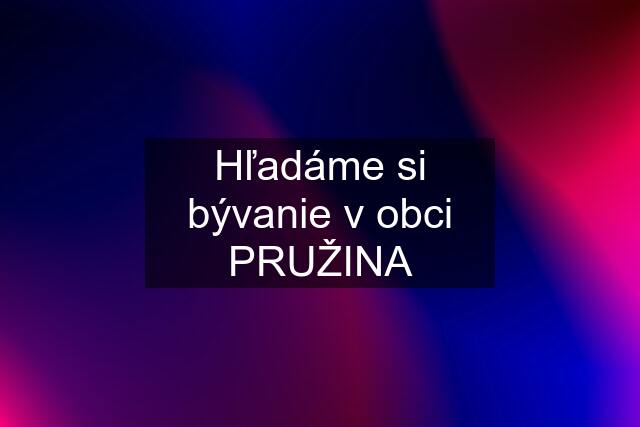 Hľadáme si bývanie v obci PRUŽINA